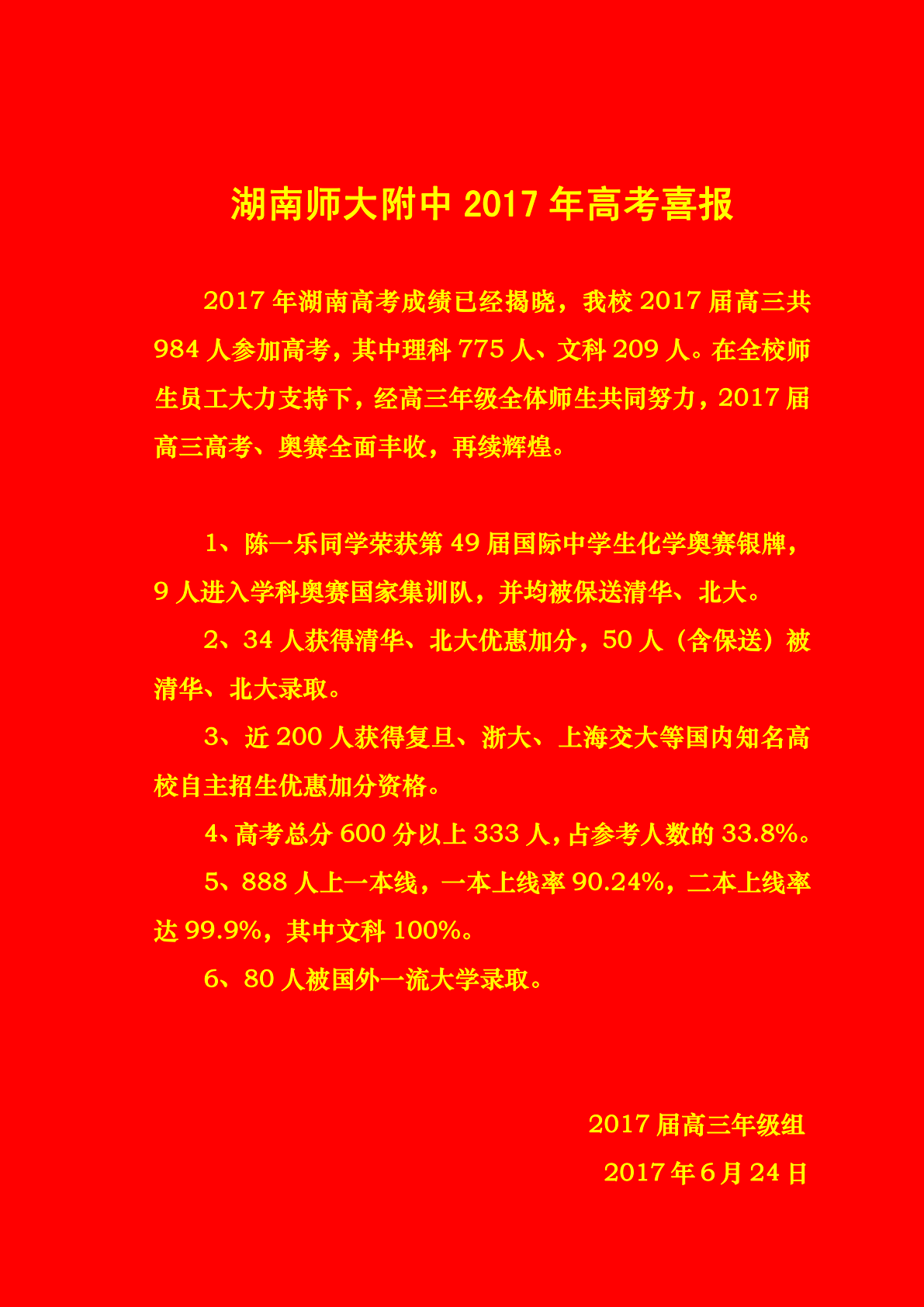 湖南师大附中 2017 年高考喜报

2017 年湖南高考成绩已经揭晓，我校 2017 届高三共 984 人参加高考，其中理科 775 人、文科 209 人。在全校师生员工大力支持下，经高三年级全体师生共同努力，2017 届高三高考、奥赛全面丰收，再续辉煌。

1、陈一乐同学荣获第 49 届国际中学生化学奥赛银牌，9 人进入学科奥赛国家集训队，并均被保送清华、北大。

2、34 人获得清华、北大优惠加分，50 人（含保送）被清华、北大录取。

3、近 200 人获得复旦、浙大、上海交大等国内知名高校自主招生优惠加分资格。

4、高考总分 600 分以上 333 人，占参考人数的 33.8%。

5、888 人上一本线，一本上线率 90.24%，二本上线率达 99.9%，其中文科 100%。

6、80 人被国外一流大学录取。

2017 届高三年级组

2017 年 6 月 24 日